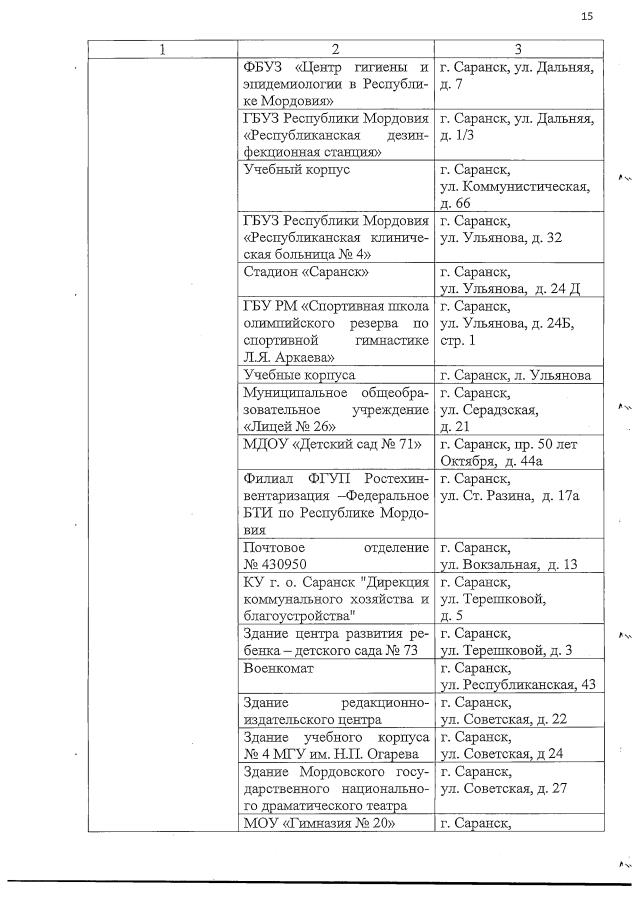 15

| 1 | 2 | 3 |
|---|---|---|
| | ФБУЗ «Центр гигиены и эпидемиологии в Республике Мордовия» | г. Саранск, ул. Дальняя, д. 7 |
| | ГБУЗ Республики Мордовия «Республиканская дезинфекционная станция» | г. Саранск, ул. Дальняя, д. 1/3 |
| | Учебный корпус | г. Саранск, ул. Коммунистическая, д. 66 |
| | ГБУЗ Республики Мордовия «Республиканская клиническая больница № 4» | г. Саранск, ул. Ульянова, д. 32 |
| | Стадион «Саранск» | г. Саранск, ул. Ульянова, д. 24 Д |
| | ГБУ РМ «Спортивная школа олимпийского резерва по спортивной гимнастике Л.Я. Аркаева» | г. Саранск, ул. Ульянова, д. 24Б, стр. 1 |
| | Учебные корпуса | г. Саранск, л. Ульянова |
| | Муниципальное общеобразовательное учреждение «Лицей № 26» | г. Саранск, ул. Серадзская, д. 21 |
| | МДОУ «Детский сад № 71» | г. Саранск, пр. 50 лет Октября, д. 44а |
| | Филиал ФГУП Ростехинвентаризация –Федеральное БТИ по Республике Мордовия | г. Саранск, ул. Ст. Разина, д. 17а |
| | Почтовое отделение № 430950 | г. Саранск, ул. Вокзальная, д. 13 |
| | КУ г. о. Саранск "Дирекция коммунального хозяйства и благоустройства" | г. Саранск, ул. Терешковой, д. 5 |
| | Здание центра развития ребенка – детского сада № 73 | г. Саранск, ул. Терешковой, д. 3 |
| | Военкомат | г. Саранск, ул. Республиканская, 43 |
| | Здание редакционно-издательского центра | г. Саранск, ул. Советская, д. 22 |
| | Здание учебного корпуса № 4 МГУ им. Н.П. Огарева | г. Саранск, ул. Советская, д 24 |
| | Здание Мордовского государственного национального драматического театра | г. Саранск, ул. Советская, д. 27 |
| | МОУ «Гимназия № 20» | г. Саранск, |